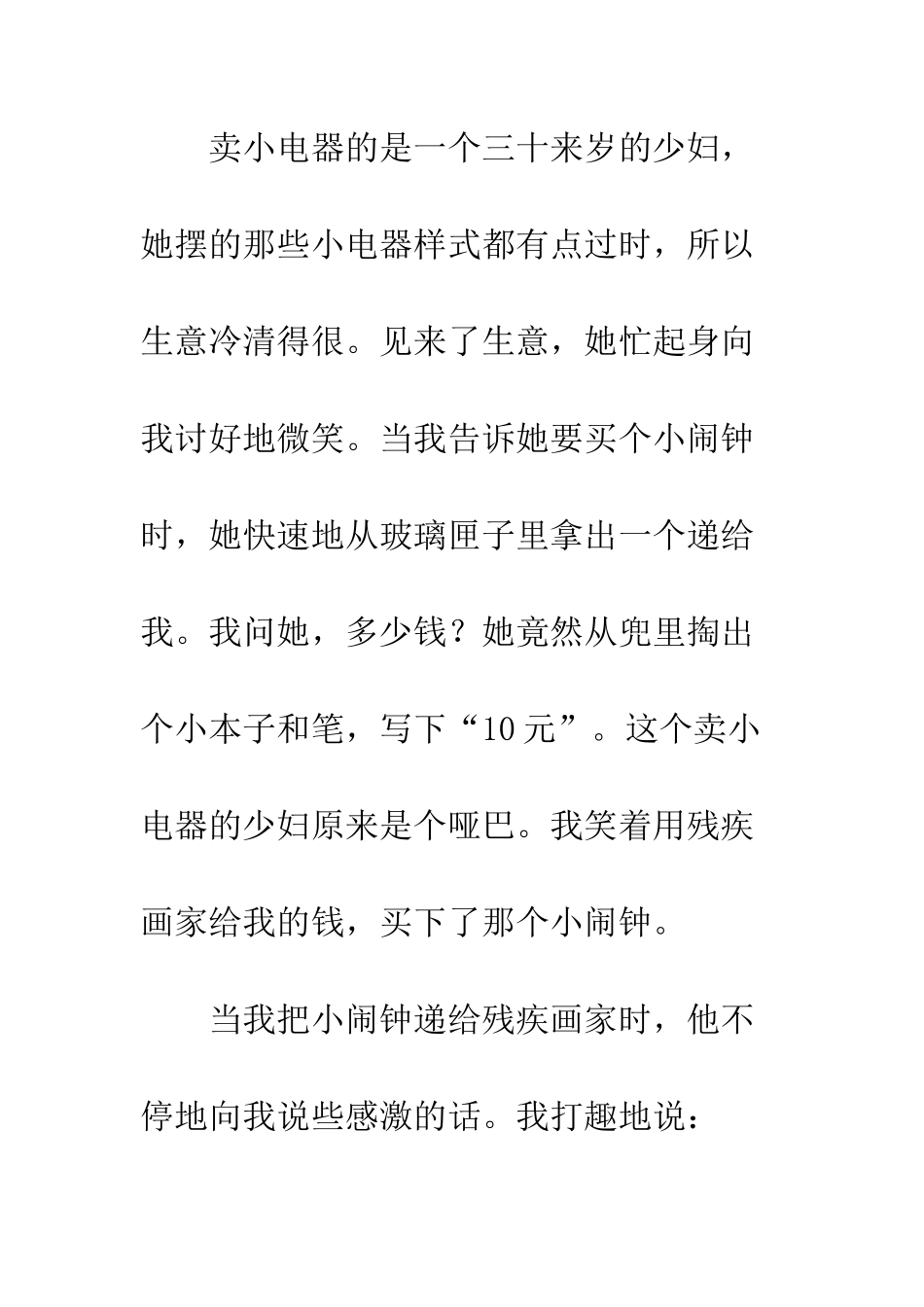 卖小电器的是一个三十来岁的少妇，她摆的那些小电器样式都有点过时，所以生意冷清得很。见来了生意，她忙起身向我讨好地微笑。当我告诉她要买个小闹钟时，她快速地从玻璃匣子里拿出一个递给我。我问她，多少钱？她竟然从兜里掏出个小本子和笔，写下“10元”。这个卖小电器的少妇原来是个哑巴。我笑着用残疾画家给我的钱，买下了那个小闹钟。

当我把小闹钟递给残疾画家时，他不停地向我说些感激的话。我打趣地说：